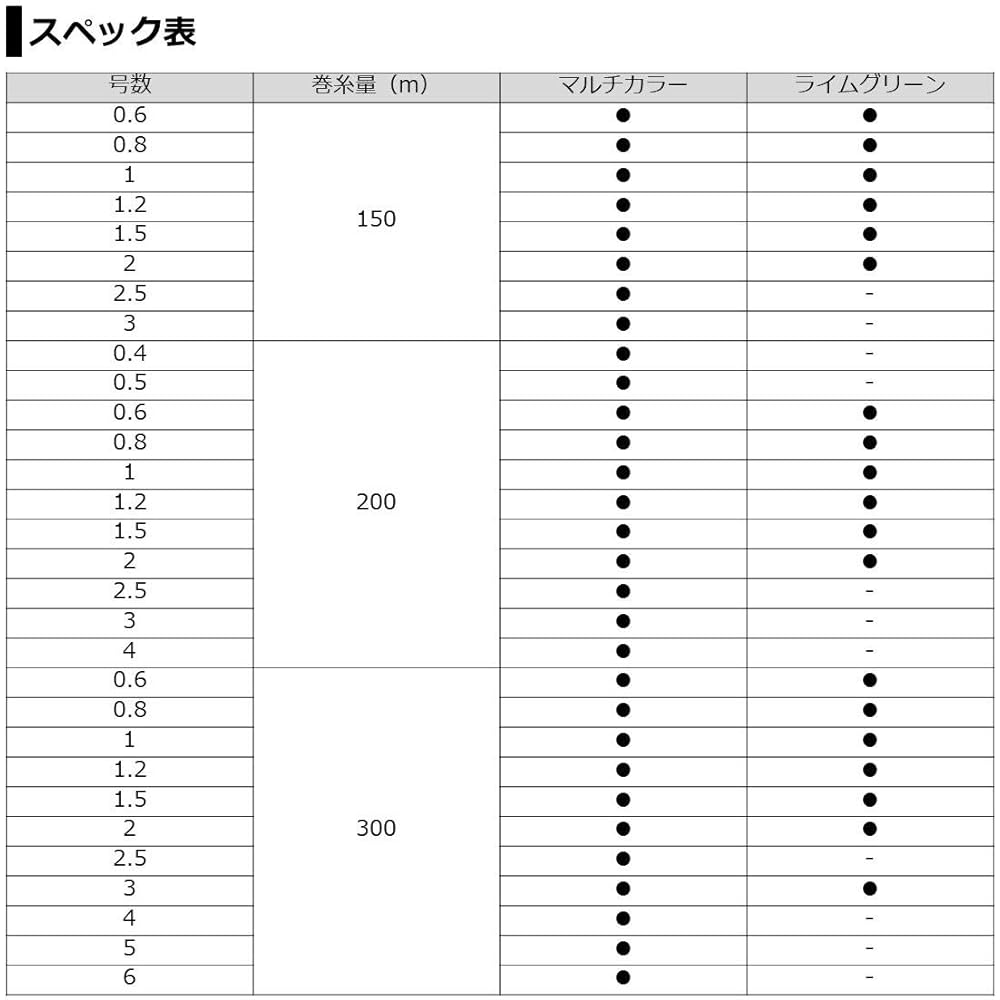 スペック表

| 号数 | 巻糸量（m） | マルチカラー | ライムグリーン |
|---|---|---|---|
| 0.6 | 150 | ● | ● |
| 0.8 | | ● | ● |
| 1 | | ● | ● |
| 1.2 | | ● | ● |
| 1.5 | | ● | ● |
| 2 | | ● | ● |
| 2.5 | | ● | - |
| 3 | | ● | - |
| 0.4 | 200 | ● | - |
| 0.5 | | ● | - |
| 0.6 | | ● | ● |
| 0.8 | | ● | ● |
| 1 | | ● | ● |
| 1.2 | | ● | ● |
| 1.5 | | ● | ● |
| 2 | | ● | ● |
| 2.5 | | ● | - |
| 3 | | ● | - |
| 4 | | ● | - |
| 0.6 | 300 | ● | ● |
| 0.8 | | ● | ● |
| 1 | | ● | ● |
| 1.2 | | ● | ● |
| 1.5 | | ● | ● |
| 2 | | ● | ● |
| 2.5 | | ● | - |
| 3 | | ● | ● |
| 4 | | ● | - |
| 5 | | ● | - |
| 6 | | ● | - |